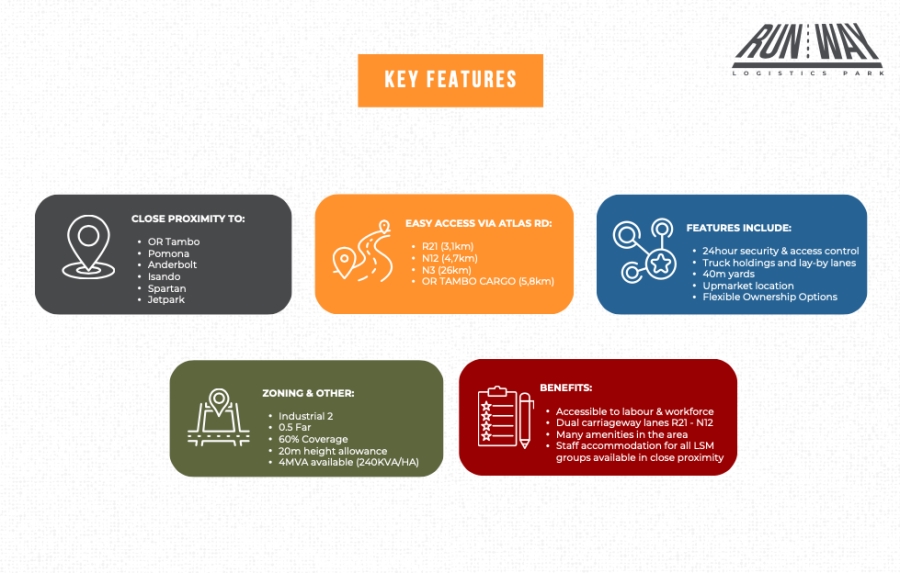 RUN WAY
LOGISTICS PARK

KEY FEATURES

CLOSE PROXIMITY TO:
• OR Tambo
• Pomona
• Anderbolt
• Isando
• Spartan
• Jetpark

EASY ACCESS VIA ATLAS RD:
• R21 (3,1km)
• N12 (4,7km)
• N3 (26km)
• OR TAMBO CARGO (5,8km)

FEATURES INCLUDE:
• 24hour security & access control
• Truck holdings and lay-by lanes
• 40m yards
• Upmarket location
• Flexible Ownership Options

ZONING & OTHER:
• Industrial 2
• 0.5 Far
• 60% Coverage
• 20m height allowance
• 4MVA available (240KVA/HA)

BENEFITS:
• Accessible to labour & workforce
• Dual carriageway lanes R21 - N12
• Many amenities in the area
• Staff accommodation for all LSM groups available in close proximity